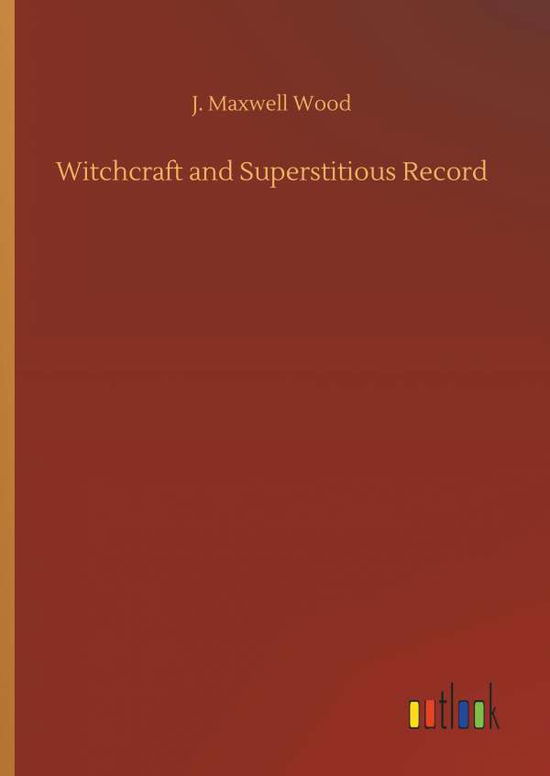 J. Maxwell Wood

Witchcraft and Superstitious Record

outlook